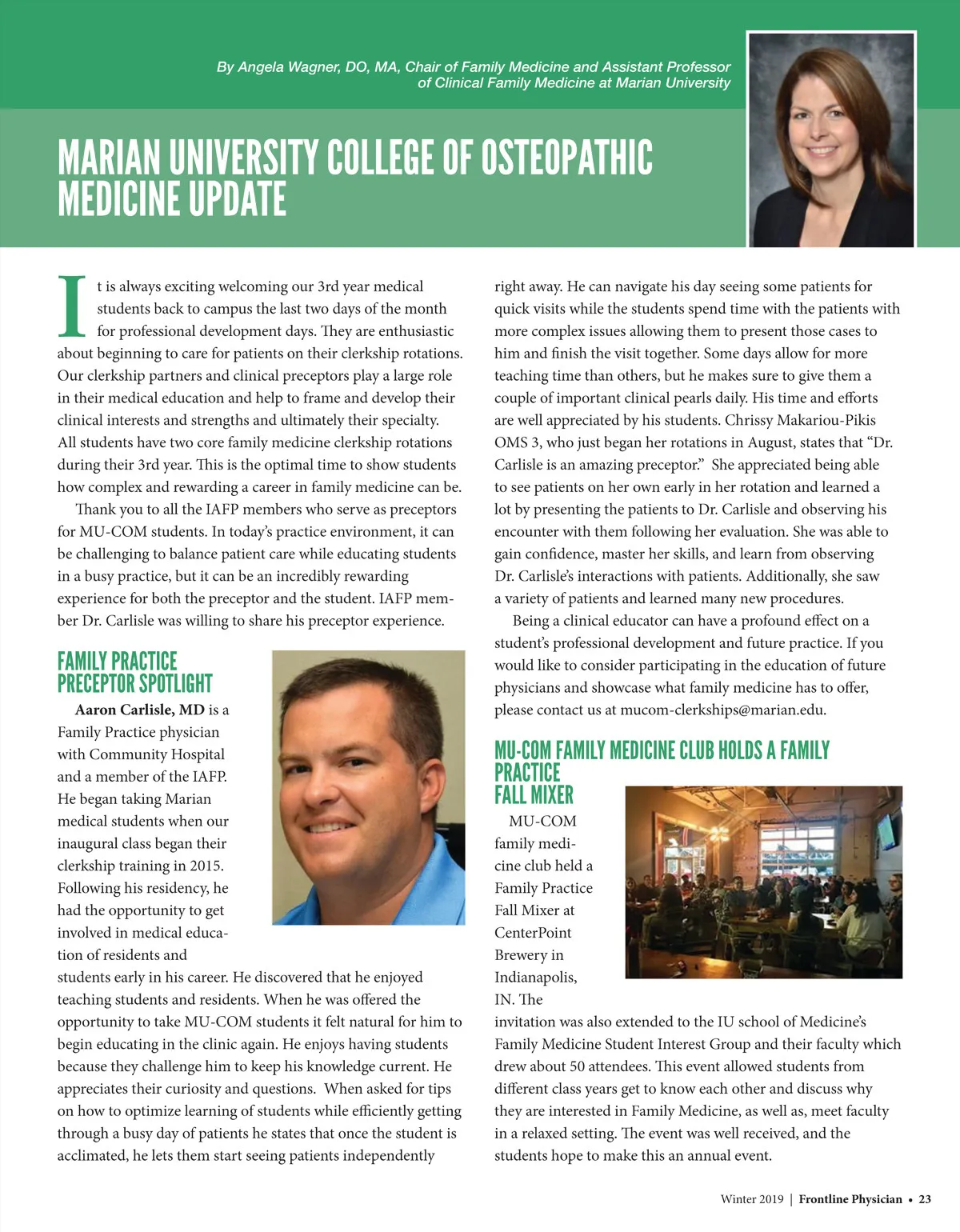 By Angela Wagner, DO, MA, Chair of Family Medicine and Assistant Professor of Clinical Family Medicine at Marian University

MARIAN UNIVERSITY COLLEGE OF OSTEOPATHIC MEDICINE UPDATE

It is always exciting welcoming our 3rd year medical students back to campus the last two days of the month for professional development days. They are enthusiastic about beginning to care for patients on their clerkship rotations. Our clerkship partners and clinical preceptors play a large role in their medical education and help to frame and develop their clinical interests and strengths and ultimately their specialty. All students have two core family medicine clerkship rotations during their 3rd year. This is the optimal time to show students how complex and rewarding a career in family medicine can be.

Thank you to all the IAFP members who serve as preceptors for MU-COM students. In today's practice environment, it can be challenging to balance patient care while educating students in a busy practice, but it can be an incredibly rewarding experience for both the preceptor and the student. IAFP member Dr. Carlisle was willing to share his preceptor experience.

FAMILY PRACTICE PRECEPTOR SPOTLIGHT

Aaron Carlisle, MD is a Family Practice physician with Community Hospital and a member of the IAFP. He began taking Marian medical students when our inaugural class began their clerkship training in 2015. Following his residency, he had the opportunity to get involved in medical education of residents and students early in his career. He discovered that he enjoyed teaching students and residents. When he was offered the opportunity to take MU-COM students it felt natural for him to begin educating in the clinic again. He enjoys having students because they challenge him to keep his knowledge current. He appreciates their curiosity and questions. When asked for tips on how to optimize learning of students while efficiently getting through a busy day of patients he states that once the student is acclimated, he lets them start seeing patients independently right away. He can navigate his day seeing some patients for quick visits while the students spend time with the patients with more complex issues allowing them to present those cases to him and finish the visit together. Some days allow for more teaching time than others, but he makes sure to give them a couple of important clinical pearls daily. His time and efforts are well appreciated by his students. Chrissy Makariou-Pikis OMS 3, who just began her rotations in August, states that "Dr. Carlisle is an amazing preceptor." She appreciated being able to see patients on her own early in her rotation and learned a lot by presenting the patients to Dr. Carlisle and observing his encounter with them following her evaluation. She was able to gain confidence, master her skills, and learn from observing Dr. Carlisle's interactions with patients. Additionally, she saw a variety of patients and learned many new procedures.

Being a clinical educator can have a profound effect on a student's professional development and future practice. If you would like to consider participating in the education of future physicians and showcase what family medicine has to offer, please contact us at mucom-clerkships@marian.edu.

MU-COM FAMILY MEDICINE CLUB HOLDS A FAMILY PRACTICE FALL MIXER

MU-COM family medicine club held a Family Practice Fall Mixer at CenterPoint Brewery in Indianapolis, IN. The invitation was also extended to the IU school of Medicine's Family Medicine Student Interest Group and their faculty which drew about 50 attendees. This event allowed students from different class years get to know each other and discuss why they are interested in Family Medicine, as well as, meet faculty in a relaxed setting. The event was well received, and the students hope to make this an annual event.

Winter 2019 | Frontline Physician • 23